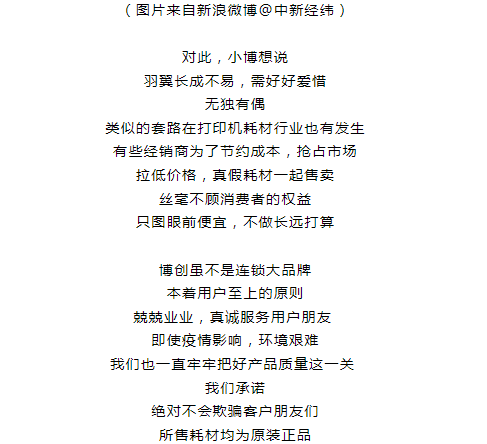 （图片来自新浪微博@中新经纬）

对此，小博想说
羽翼长成不易，需好好爱惜
无独有偶
类似的套路在打印机耗材行业也有发生
有些经销商为了节约成本，抢占市场
拉低价格，真假耗材一起售卖
丝毫不顾消费者的权益
只图眼前便宜，不做长远打算

博创虽不是连锁大品牌
本着用户至上的原则
兢兢业业，真诚服务用户朋友
即使疫情影响，环境艰难
我们也一直牢牢把好产品质量这一关
我们承诺
绝对不会欺骗客户朋友们
所售耗材均为原装正品